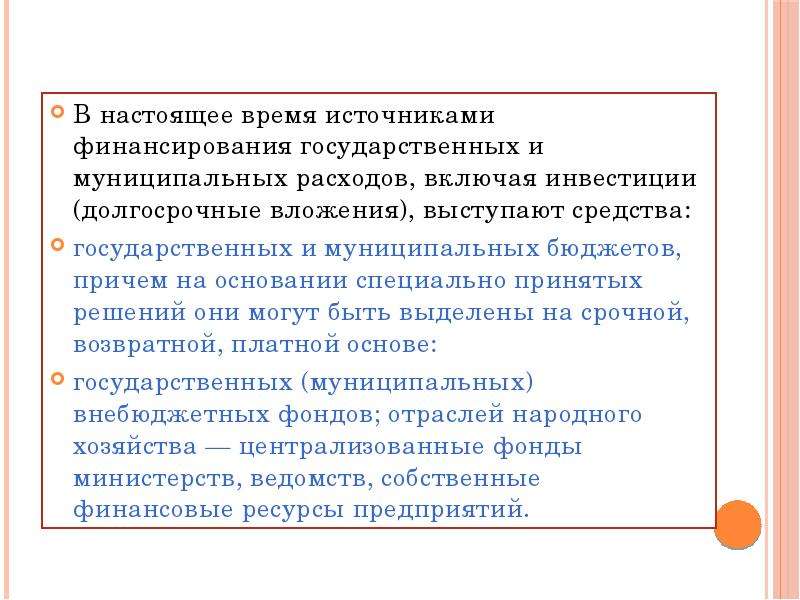 В настоящее время источниками финансирования государственных и муниципальных расходов, включая инвестиции (долгосрочные вложения), выступают средства:

государственных и муниципальных бюджетов, причем на основании специально принятых решений они могут быть выделены на срочной, возвратной, платной основе:

государственных (муниципальных) внебюджетных фондов; отраслей народного хозяйства — централизованные фонды министерств, ведомств, собственные финансовые ресурсы предприятий.